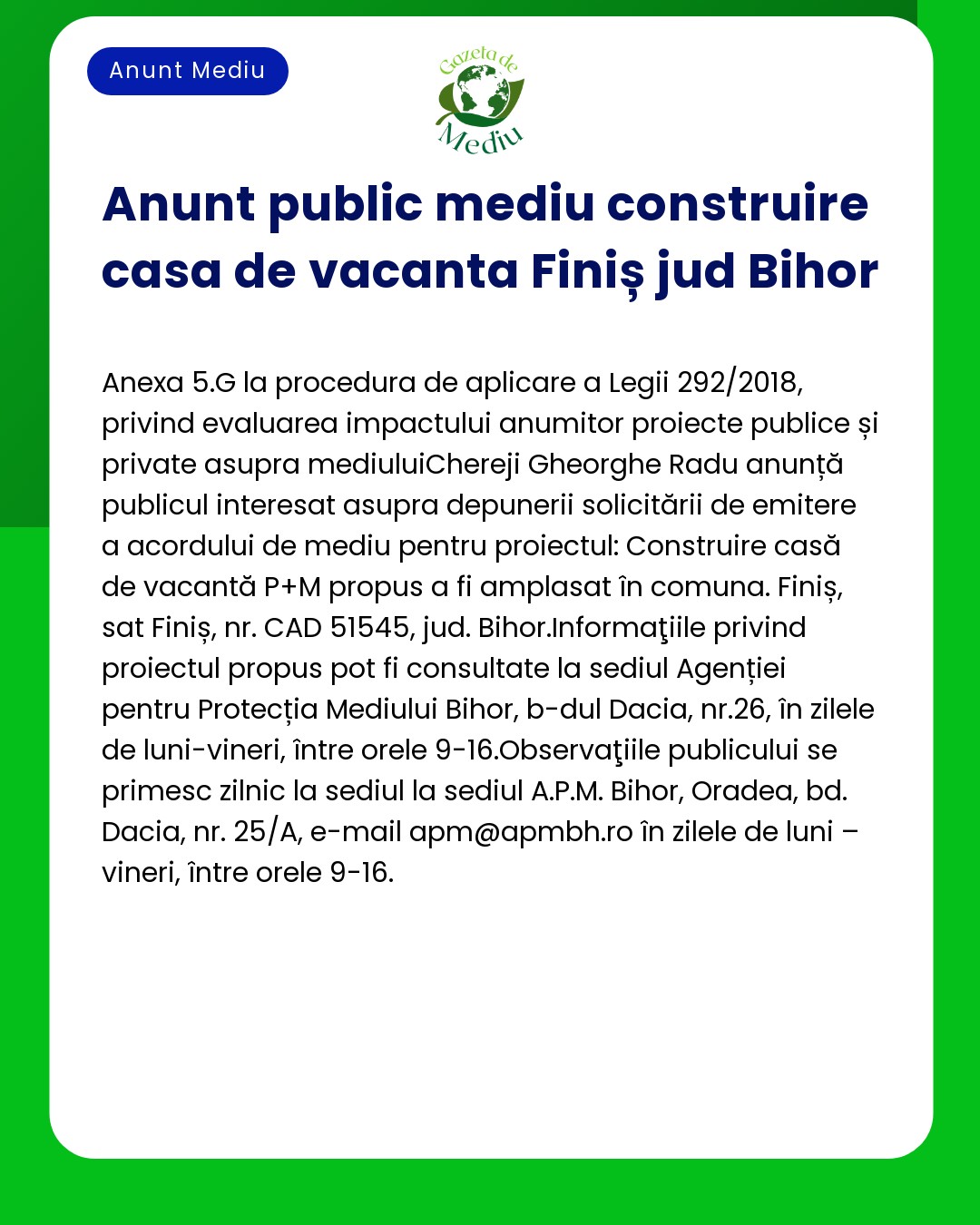 Anunt Mediu

Gazeta de Mediu

Anunt public mediu construire casa de vacanta Finiș jud Bihor

Anexa 5.G la procedura de aplicare a Legii 292/2018, privind evaluarea impactului anumitor proiecte publice și private asupra mediuluiChereji Gheorghe Radu anunță publicul interesat asupra depunerii solicitării de emitere a acordului de mediu pentru proiectul: Construire casă de vacantă P+M propus a fi amplasat în comuna. Finiș, sat Finiș, nr. CAD 51545, jud. Bihor.Informaţiile privind proiectul propus pot fi consultate la sediul Agenției pentru Protecția Mediului Bihor, b-dul Dacia, nr.26, în zilele de luni-vineri, între orele 9-16.Observaţiile publicului se primesc zilnic la sediul la sediul A.P.M. Bihor, Oradea, bd. Dacia, nr. 25/A, e-mail apm@apmbh.ro în zilele de luni – vineri, între orele 9-16.